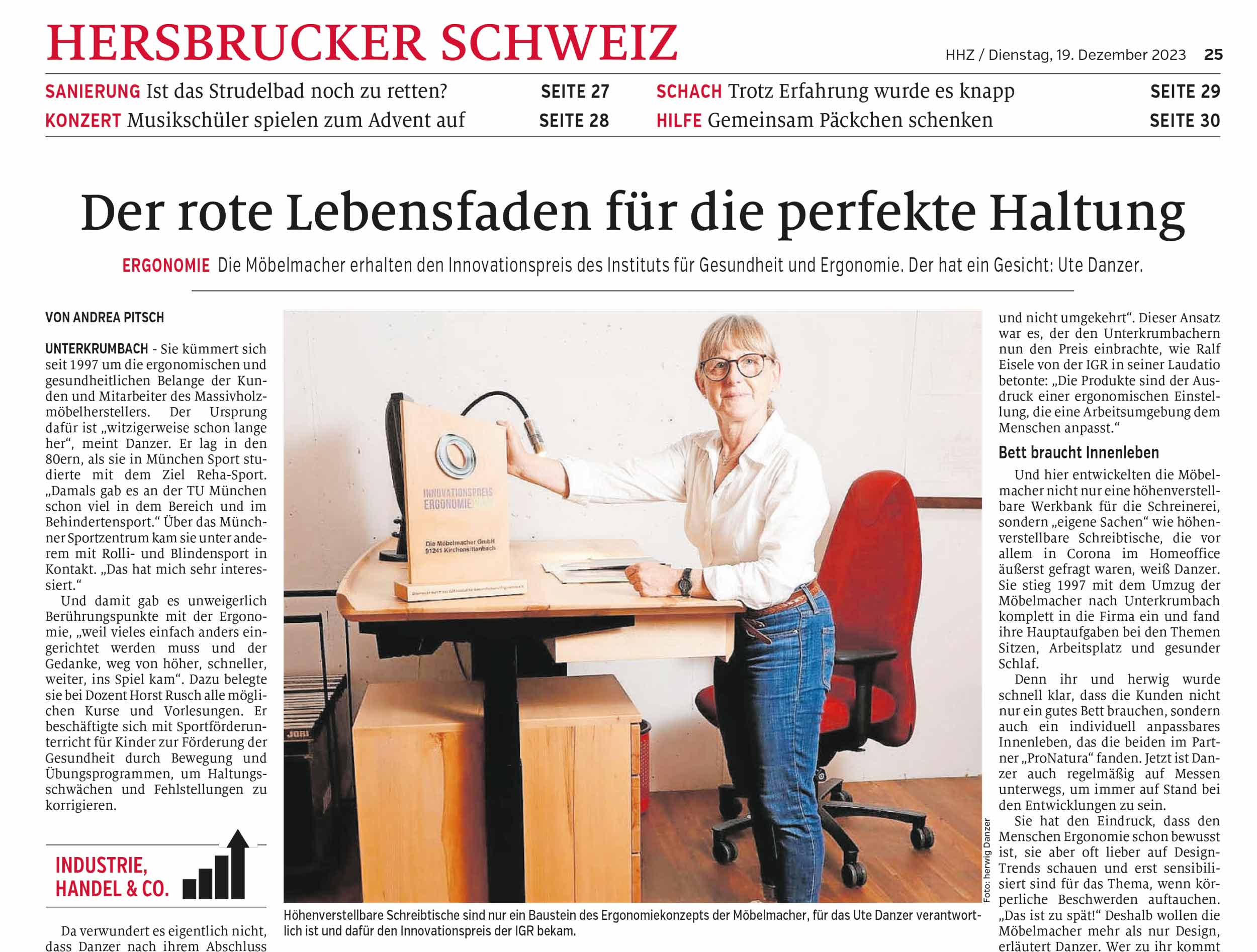 HERSBRUCKER SCHWEIZ

HHZ / Dienstag, 19. Dezember 2023 25

SANIERUNG Ist das Strudelbad noch zu retten? SEITE 27
KONZERT Musikschüler spielen zum Advent auf SEITE 28
SCHACH Trotz Erfahrung wurde es knapp SEITE 29
HILFE Gemeinsam Päckchen schenken SEITE 30

Der rote Lebensfaden für die perfekte Haltung

ERGONOMIE Die Möbelmacher erhalten den Innovationspreis des Instituts für Gesundheit und Ergonomie. Der hat ein Gesicht: Ute Danzer.

VON ANDREA PITSCH

UNTERKRUMBACH - Sie kümmert sich seit 1997 um die ergonomischen und gesundheitlichen Belange der Kunden und Mitarbeiter des Massivholzmöbelherstellers. Der Ursprung dafür ist „witzigerweise schon lange her“, meint Danzer. Er lag in den 80ern, als sie in München Sport studierte mit dem Ziel Reha-Sport. „Damals gab es an der TU München schon viel in dem Bereich und im Behindertensport.“ Über das Münchner Sportzentrum kam sie unter anderem mit Rolli- und Blindensport in Kontakt. „Das hat mich sehr interessiert.“

Und damit gab es unweigerlich Berührungspunkte mit der Ergonomie, „weil vieles einfach anders eingerichtet werden muss und der Gedanke, weg von höher, schneller, weiter, ins Spiel kam“. Dazu belegte sie bei Dozent Horst Rusch alle möglichen Kurse und Vorlesungen. Er beschäftigte sich mit Sportförderunterricht für Kinder zur Förderung der Gesundheit durch Bewegung und Übungsprogrammen, um Haltungsschwächen und Fehlstellungen zu korrigieren.

INDUSTRIE, HANDEL & CO.

Da verwundert es eigentlich nicht, dass Danzer nach ihrem Abschluss

INNOVATIONSPREIS ERGONOMIE
Die Möbelmacher GmbH
91241 Kirchensittenbach

Foto: herwig Danzer

Höhenverstellbare Schreibtische sind nur ein Baustein des Ergonomiekonzepts der Möbelmacher, für das Ute Danzer verantwortlich ist und dafür den Innovationspreis der IGR bekam.

und nicht umgekehrt“. Dieser Ansatz war es, der den Unterkrumbachern nun den Preis einbrachte, wie Ralf Eisele von der IGR in seiner Laudatio betonte: „Die Produkte sind der Ausdruck einer ergonomischen Einstellung, die eine Arbeitsumgebung dem Menschen anpasst.“

Bett braucht Innenleben

Und hier entwickelten die Möbelmacher nicht nur eine höhenverstellbare Werkbank für die Schreinerei, sondern „eigene Sachen“ wie höhenverstellbare Schreibtische, die vor allem in Corona im Homeoffice äußerst gefragt waren, weiß Danzer. Sie stieg 1997 mit dem Umzug der Möbelmacher nach Unterkrumbach komplett in die Firma ein und fand ihre Hauptaufgaben bei den Themen Sitzen, Arbeitsplatz und gesunder Schlaf.

Denn ihr und herwig wurde schnell klar, dass die Kunden nicht nur ein gutes Bett brauchen, sondern auch ein individuell anpassbares Innenleben, das die beiden im Partner „ProNatura“ fanden. Jetzt ist Danzer auch regelmäßig auf Messen unterwegs, um immer auf Stand bei den Entwicklungen zu sein.

Sie hat den Eindruck, dass den Menschen Ergonomie schon bewusst ist, sie aber oft lieber auf Design-Trends schauen und erst sensibilisiert sind für das Thema, wenn körperliche Beschwerden auftauchen. „Das ist zu spät!“ Deshalb wollen die Möbelmacher mehr als nur Design, erläutert Danzer. Wer zu ihr kommt